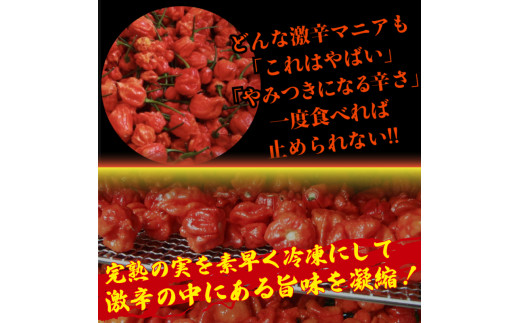 どんな激辛マニアも
「これはやばい」
『やみつきになる辛さ』
一度食べれば
止められない!!

完熟の実を素早く冷凍にして
激辛の中にある旨味を凝縮！